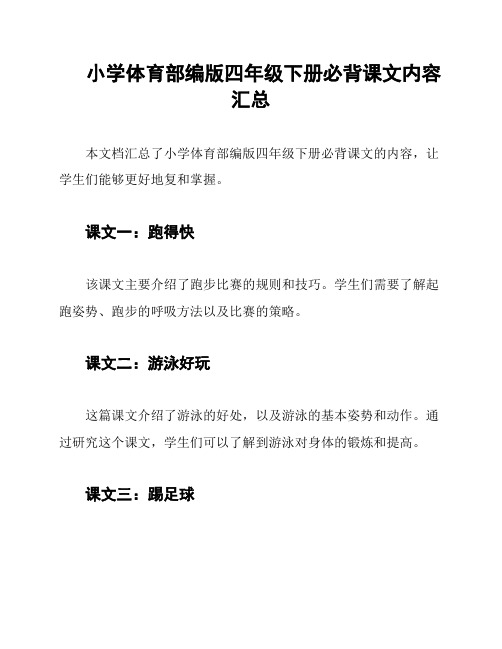 小学体育部编版四年级下册必背课文内容汇总

本文档汇总了小学体育部编版四年级下册必背课文的内容，让学生们能够更好地复和掌握。

课文一：跑得快

该课文主要介绍了跑步比赛的规则和技巧。学生们需要了解起跑姿势、跑步的呼吸方法以及比赛的策略。

课文二：游泳好玩

这篇课文介绍了游泳的好处，以及游泳的基本姿势和动作。通过研究这个课文，学生们可以了解到游泳对身体的锻炼和提高。

课文三：踢足球